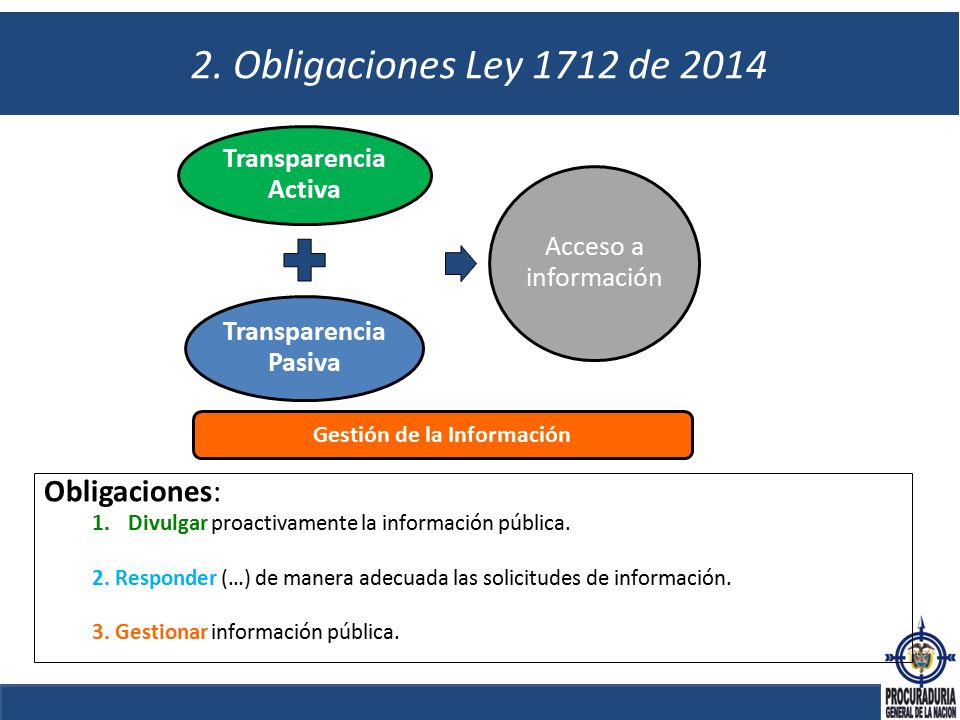 2. Obligaciones Ley 1712 de 2014

Transparencia Activa

Transparencia Pasiva

Acceso a información

Gestión de la Información

Obligaciones:

1. Divulgar proactivamente la información pública.

2. Responder (…) de manera adecuada las solicitudes de información.

3. Gestionar información pública.

PROCURADURIA
GENERAL DE LA NACION